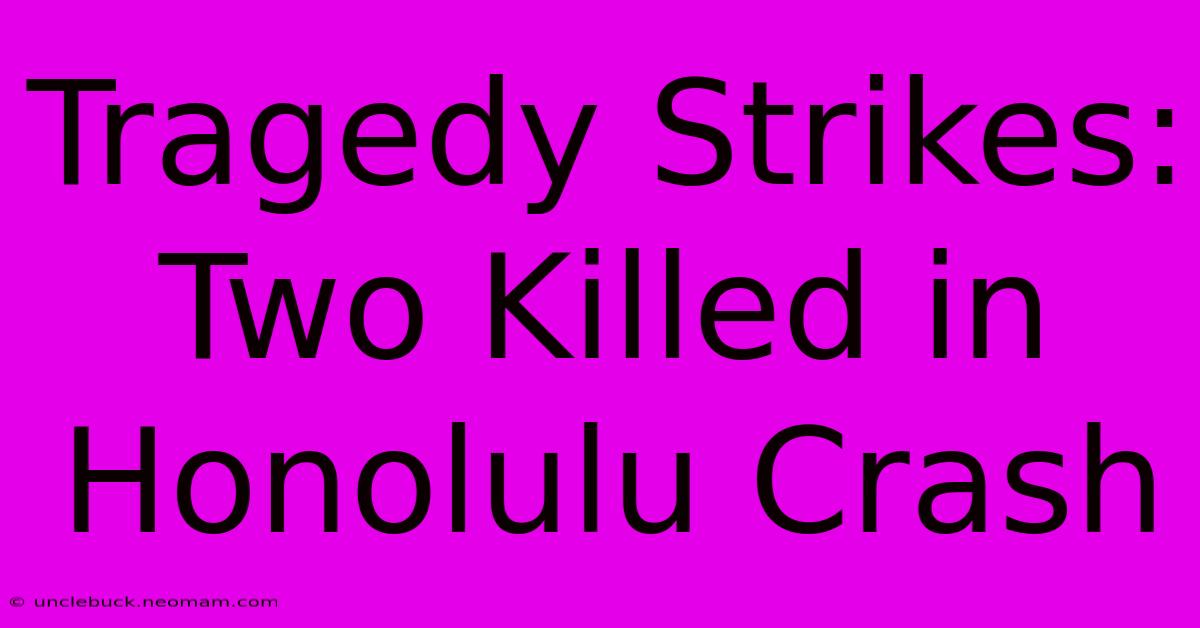 Tragedy Strikes: Two Killed in Honolulu Crash

© unclebuck.neomam.com